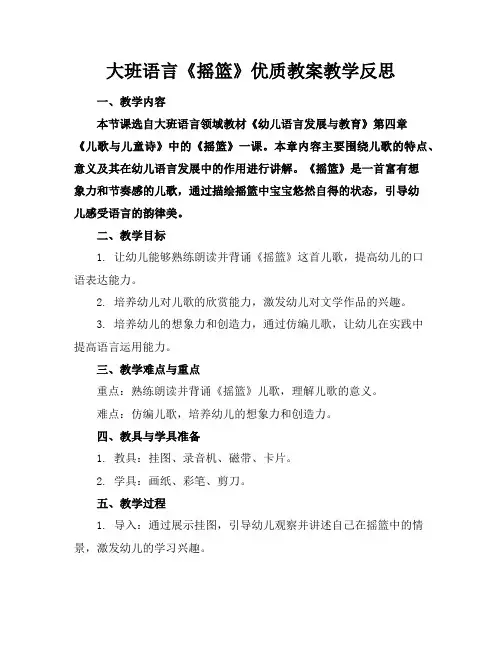 大班语言《摇篮》优质教案教学反思

一、教学内容

本节课选自大班语言领域教材《幼儿语言发展与教育》第四章《儿歌与儿童诗》中的《摇篮》一课。本章内容主要围绕儿歌的特点、意义及其在幼儿语言发展中的作用进行讲解。《摇篮》是一首富有想象力和节奏感的儿歌，通过描绘摇篮中宝宝悠然自得的状态，引导幼儿感受语言的韵律美。

二、教学目标

1. 让幼儿能够熟练朗读并背诵《摇篮》这首儿歌，提高幼儿的口语表达能力。

2. 培养幼儿对儿歌的欣赏能力，激发幼儿对文学作品的兴趣。

3. 培养幼儿的想象力和创造力，通过仿编儿歌，让幼儿在实践中提高语言运用能力。

三、教学难点与重点

重点：熟练朗读并背诵《摇篮》儿歌，理解儿歌的意义。

难点：仿编儿歌，培养幼儿的想象力和创造力。

四、教具与学具准备

1. 教具：挂图、录音机、磁带、卡片。

2. 学具：画纸、彩笔、剪刀。

五、教学过程

1. 导入：通过展示挂图，引导幼儿观察并讲述自己在摇篮中的情景，激发幼儿的学习兴趣。